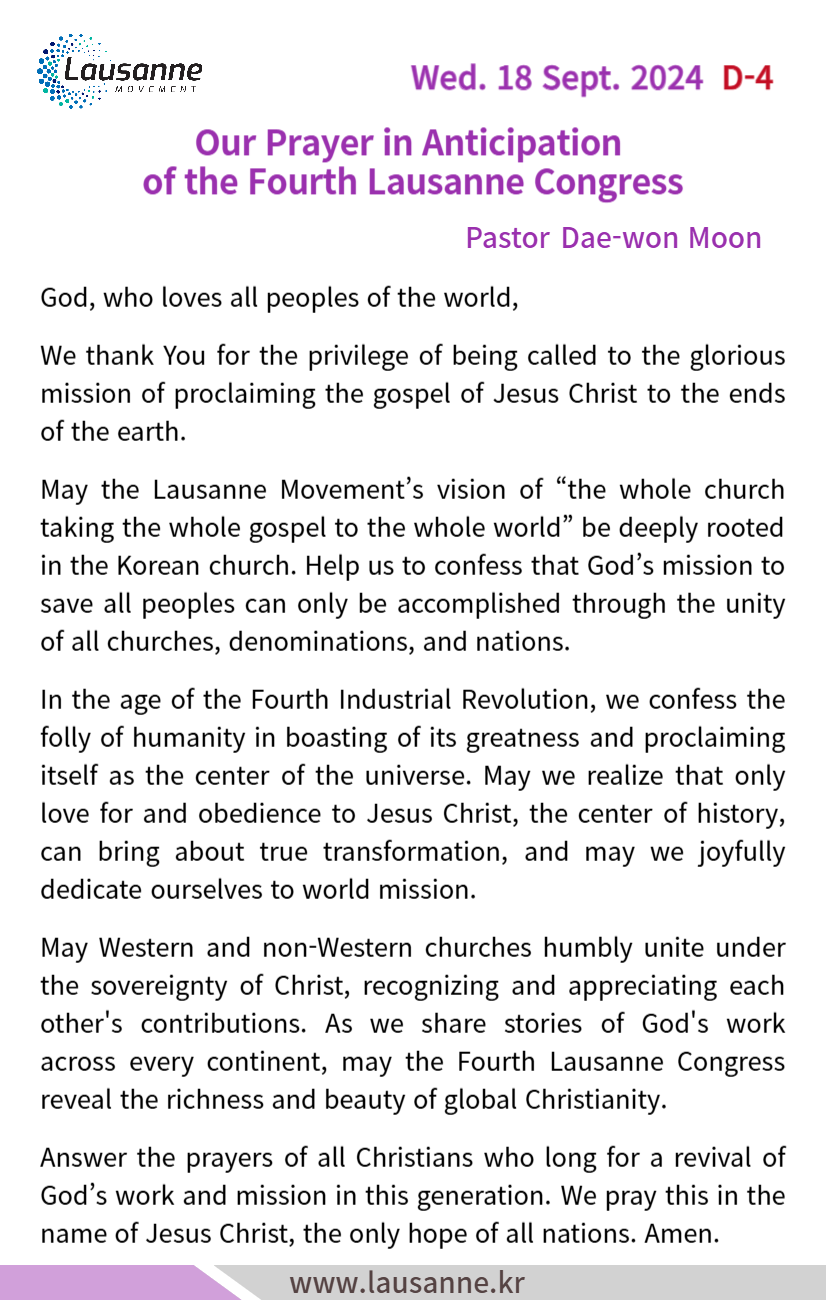 Lausanne
MOVEMENT

Wed. 18 Sept. 2024 D-4

Our Prayer in Anticipation of the Fourth Lausanne Congress

Pastor Dae-won Moon

God, who loves all peoples of the world,

We thank You for the privilege of being called to the glorious mission of proclaiming the gospel of Jesus Christ to the ends of the earth.

May the Lausanne Movement’s vision of “the whole church taking the whole gospel to the whole world” be deeply rooted in the Korean church. Help us to confess that God’s mission to save all peoples can only be accomplished through the unity of all churches, denominations, and nations.

In the age of the Fourth Industrial Revolution, we confess the folly of humanity in boasting of its greatness and proclaiming itself as the center of the universe. May we realize that only love for and obedience to Jesus Christ, the center of history, can bring about true transformation, and may we joyfully dedicate ourselves to world mission.

May Western and non-Western churches humbly unite under the sovereignty of Christ, recognizing and appreciating each other's contributions. As we share stories of God's work across every continent, may the Fourth Lausanne Congress reveal the richness and beauty of global Christianity.

Answer the prayers of all Christians who long for a revival of God’s work and mission in this generation. We pray this in the name of Jesus Christ, the only hope of all nations. Amen.

www.lausanne.kr